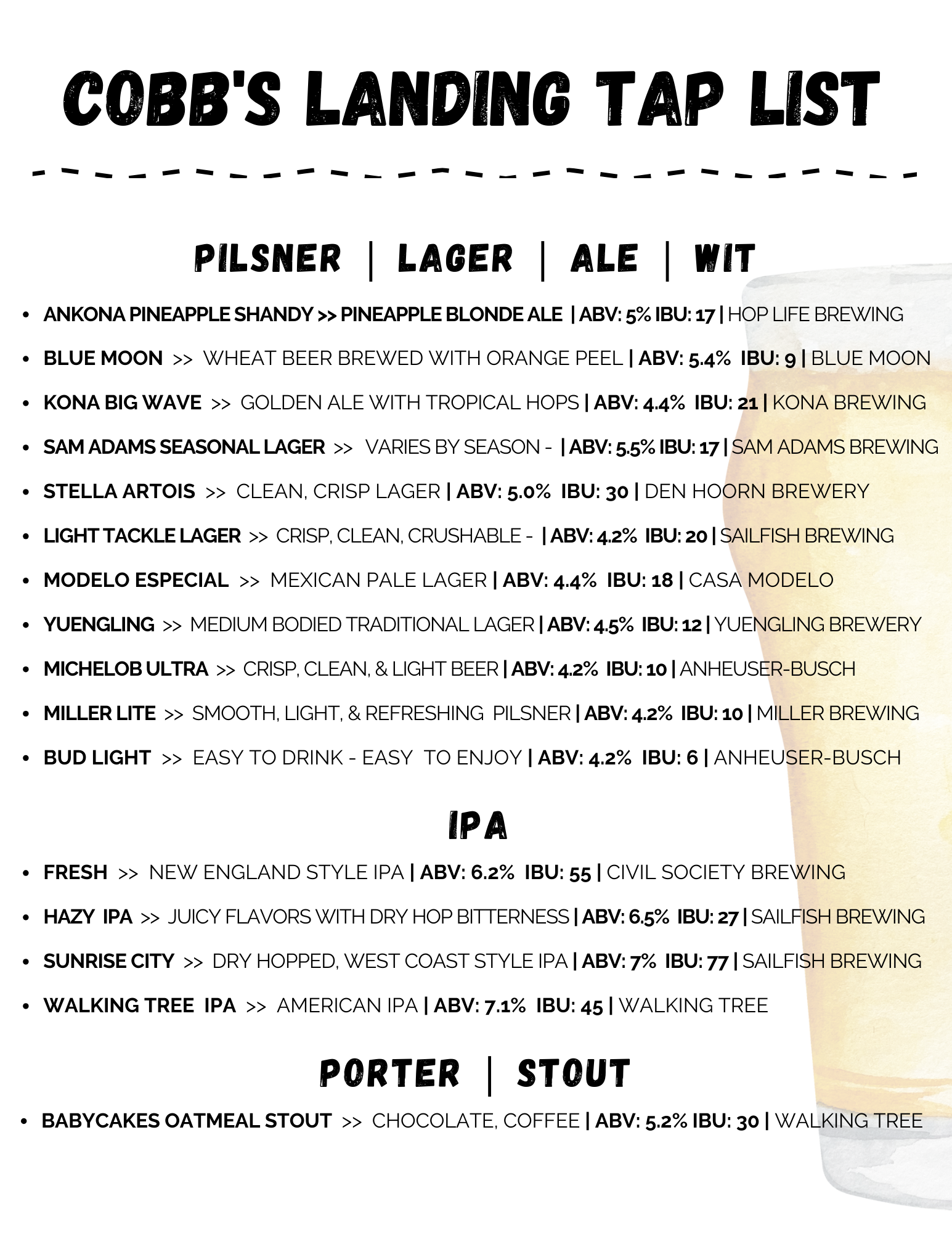 COBB'S LANDING TAP LIST

PILSNER | LAGER | ALE | WIT

• ANKONA PINEAPPLE SHANDY >> PINEAPPLE BLONDE ALE | ABV: 5% IBU: 17 | HOP LIFE BREWING
• BLUE MOON >> WHEAT BEER BREWED WITH ORANGE PEEL | ABV: 5.4% IBU: 9 | BLUE MOON
• KONA BIG WAVE >> GOLDEN ALE WITH TROPICAL HOPS | ABV: 4.4% IBU: 21 | KONA BREWING
• SAM ADAMS SEASONAL LAGER >> VARIES BY SEASON - | ABV: 5.5% IBU: 17 | SAM ADAMS BREWING
• STELLA ARTOIS >> CLEAN, CRISP LAGER | ABV: 5.0% IBU: 30 | DEN HOORN BREWERY
• LIGHT TACKLE LAGER >> CRISP, CLEAN, CRUSHABLE - | ABV: 4.2% IBU: 20 | SAILFISH BREWING
• MODELO ESPECIAL >> MEXICAN PALE LAGER | ABV: 4.4% IBU: 18 | CASA MODELO
• YUENGLING >> MEDIUM BODIED TRADITIONAL LAGER | ABV: 4.5% IBU: 12 | YUENGLING BREWERY
• MICHELOB ULTRA >> CRISP, CLEAN, & LIGHT BEER | ABV: 4.2% IBU: 10 | ANHEUSER-BUSCH
• MILLER LITE >> SMOOTH, LIGHT, & REFRESHING PILSNER | ABV: 4.2% IBU: 10 | MILLER BREWING
• BUD LIGHT >> EASY TO DRINK - EASY TO ENJOY | ABV: 4.2% IBU: 6 | ANHEUSER-BUSCH

IPA

• FRESH >> NEW ENGLAND STYLE IPA | ABV: 6.2% IBU: 55 | CIVIL SOCIETY BREWING
• HAZY IPA >> JUICY FLAVORS WITH DRY HOP BITTERNESS | ABV: 6.5% IBU: 27 | SAILFISH BREWING
• SUNRISE CITY >> DRY HOPPED, WEST COAST STYLE IPA | ABV: 7% IBU: 77 | SAILFISH BREWING
• WALKING TREE IPA >> AMERICAN IPA | ABV: 7.1% IBU: 45 | WALKING TREE

PORTER | STOUT

• BABYCAKES OATMEAL STOUT >> CHOCOLATE, COFFEE | ABV: 5.2% IBU: 30 | WALKING TREE